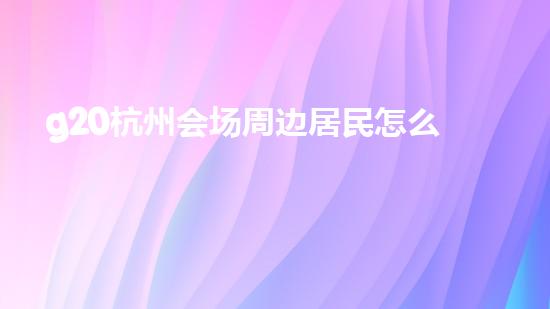 g20杭州会场周边居民怎么